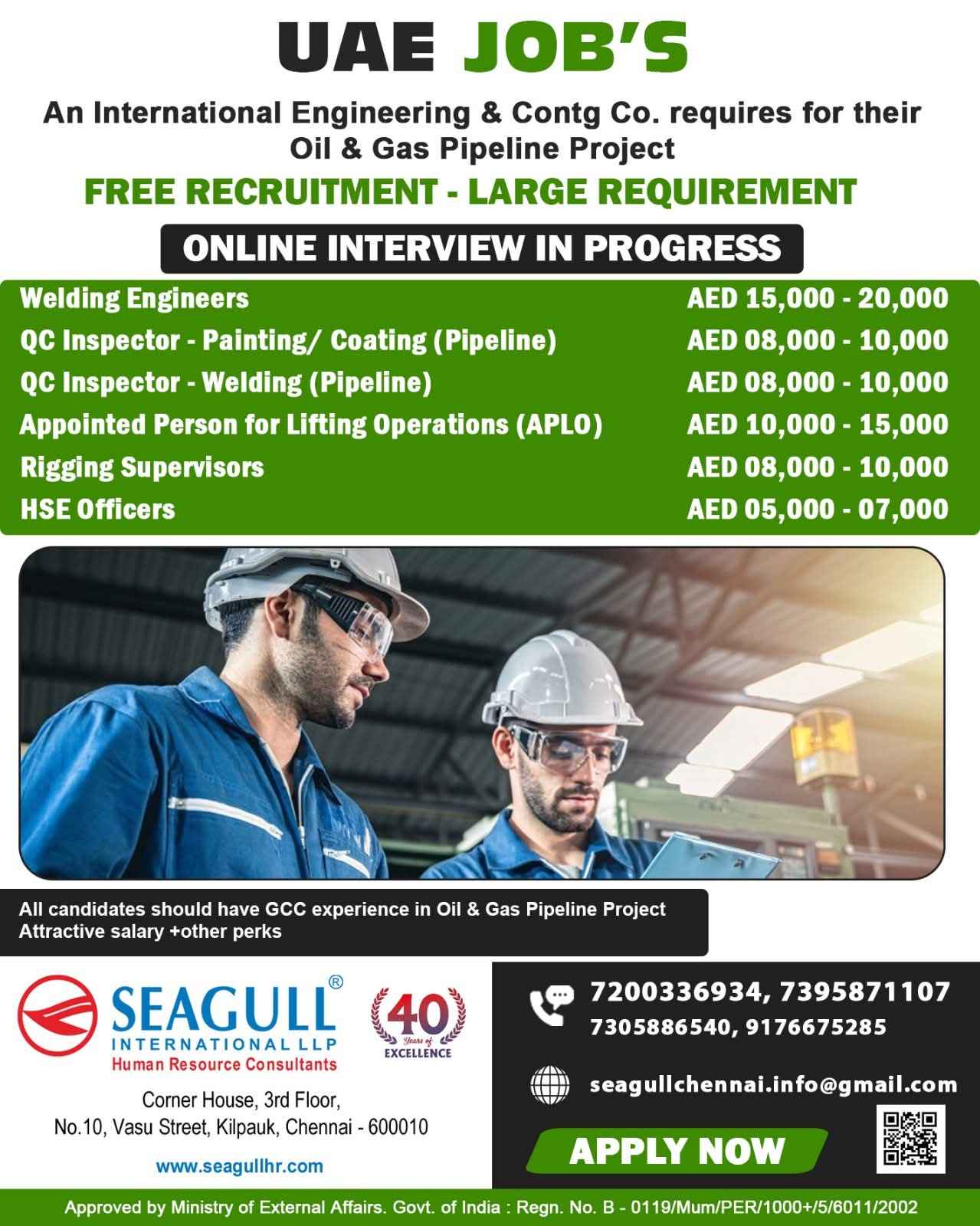 UAE JOB'S

An International Engineering & Contg Co. requires for their Oil & Gas Pipeline Project

FREE RECRUITMENT - LARGE REQUIREMENT

ONLINE INTERVIEW IN PROGRESS

| | |
|---|---|
| Welding Engineers | AED 15,000 - 20,000 |
| QC Inspector - Painting/ Coating (Pipeline) | AED 08,000 - 10,000 |
| QC Inspector - Welding (Pipeline) | AED 08,000 - 10,000 |
| Appointed Person for Lifting Operations (APLO) | AED 10,000 - 15,000 |
| Rigging Supervisors | AED 08,000 - 10,000 |
| HSE Officers | AED 05,000 - 07,000 |

All candidates should have GCC experience in Oil & Gas Pipeline Project
Attractive salary +other perks

SEAGULL® INTERNATIONAL LLP
Human Resource Consultants

40 Years of EXCELLENCE

Corner House, 3rd Floor,
No.10, Vasu Street, Kilpauk, Chennai - 600010

www.seagullhr.com

7200336934, 7395871107
7305886540, 9176675285

seagullchennai.info@gmail.com

APPLY NOW

Approved by Ministry of External Affairs. Govt. of India : Regn. No. B - 0119/Mum/PER/1000+/5/6011/2002